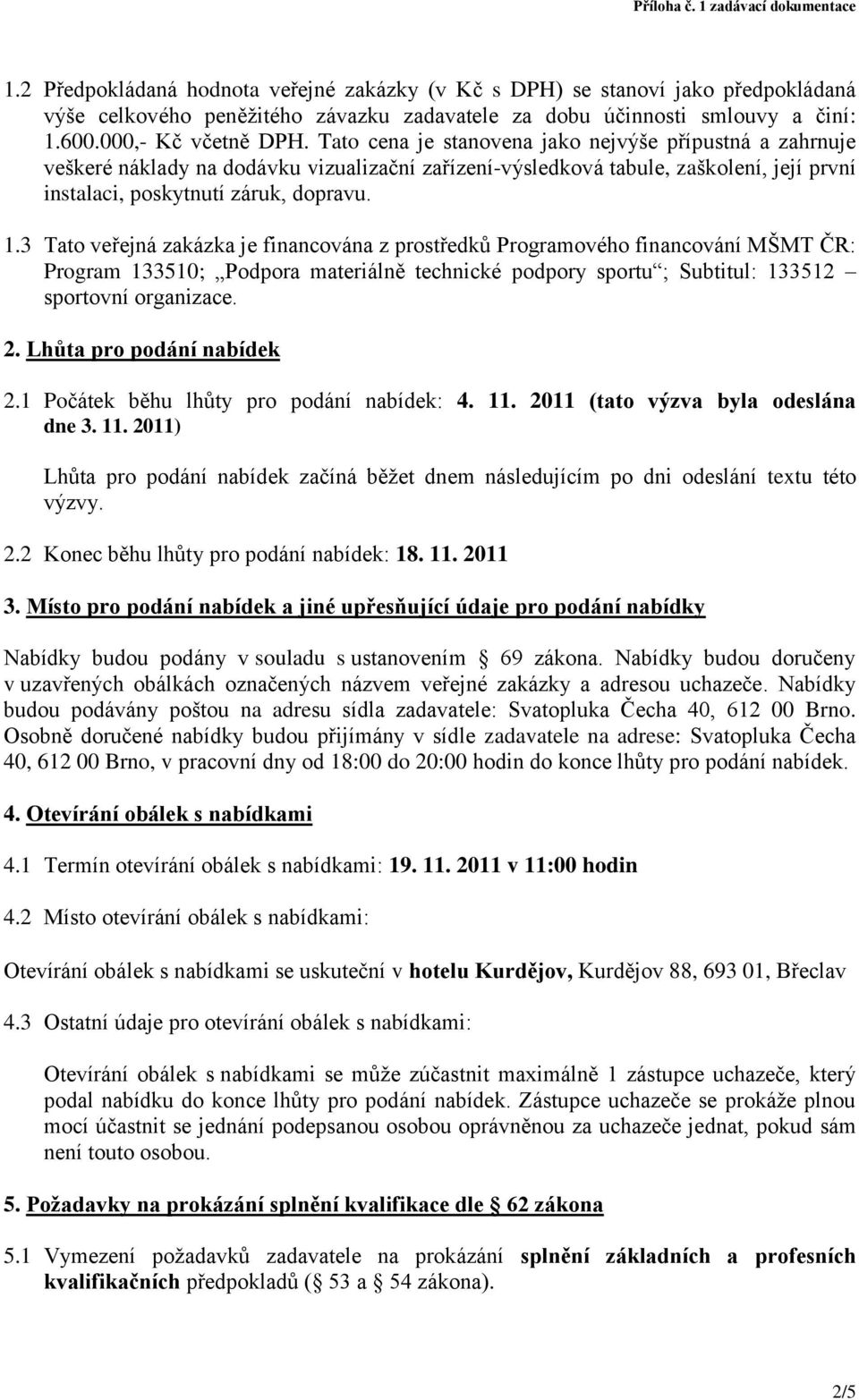 Příloha č. 1 zadávací dokumentace

1.2 Předpokládaná hodnota veřejné zakázky (v Kč s DPH) se stanoví jako předpokládaná výše celkového peněžitého závazku zadavatele za dobu účinnosti smlouvy a činí: 1.600.000,- Kč včetně DPH. Tato cena je stanovena jako nejvýše přípustná a zahrnuje veškeré náklady na dodávku vizualizační zařízení-výsledková tabule, zaškolení, její první instalaci, poskytnutí záruk, dopravu.

1.3 Tato veřejná zakázka je financována z prostředků Programového financování MŠMT ČR: Program 133510; „Podpora materiálně technické podpory sportu“; Subtitul: 133512 – sportovní organizace.

2. Lhůta pro podání nabídek

2.1 Počátek běhu lhůty pro podání nabídek: 4. 11. 2011 (tato výzva byla odeslána dne 3. 11. 2011)

Lhůta pro podání nabídek začíná běžet dnem následujícím po dni odeslání textu této výzvy.

2.2 Konec běhu lhůty pro podání nabídek: 18. 11. 2011

3. Místo pro podání nabídek a jiné upřesňující údaje pro podání nabídky

Nabídky budou podány v souladu s ustanovením § 69 zákona. Nabídky budou doručeny v uzavřených obálkách označených názvem veřejné zakázky a adresou uchazeče. Nabídky budou podávány poštou na adresu sídla zadavatele: Svatopluka Čecha 40, 612 00 Brno. Osobně doručené nabídky budou přijímány v sídle zadavatele na adrese: Svatopluka Čecha 40, 612 00 Brno, v pracovní dny od 18:00 do 20:00 hodin do konce lhůty pro podání nabídek.

4. Otevírání obálek s nabídkami

4.1 Termín otevírání obálek s nabídkami: 19. 11. 2011 v 11:00 hodin

4.2 Místo otevírání obálek s nabídkami:

Otevírání obálek s nabídkami se uskuteční v hotelu Kurdějov, Kurdějov 88, 693 01, Břeclav

4.3 Ostatní údaje pro otevírání obálek s nabídkami:

Otevírání obálek s nabídkami se může zúčastnit maximálně 1 zástupce uchazeče, který podal nabídku do konce lhůty pro podání nabídek. Zástupce uchazeče se prokáže plnou mocí účastnit se jednání podepsanou osobou oprávněnou za uchazeče jednat, pokud sám není touto osobou.

5. Požadavky na prokázání splnění kvalifikace dle § 62 zákona

5.1 Vymezení požadavků zadavatele na prokázání splnění základních a profesních kvalifikačních předpokladů (§ 53 a § 54 zákona).

2/5